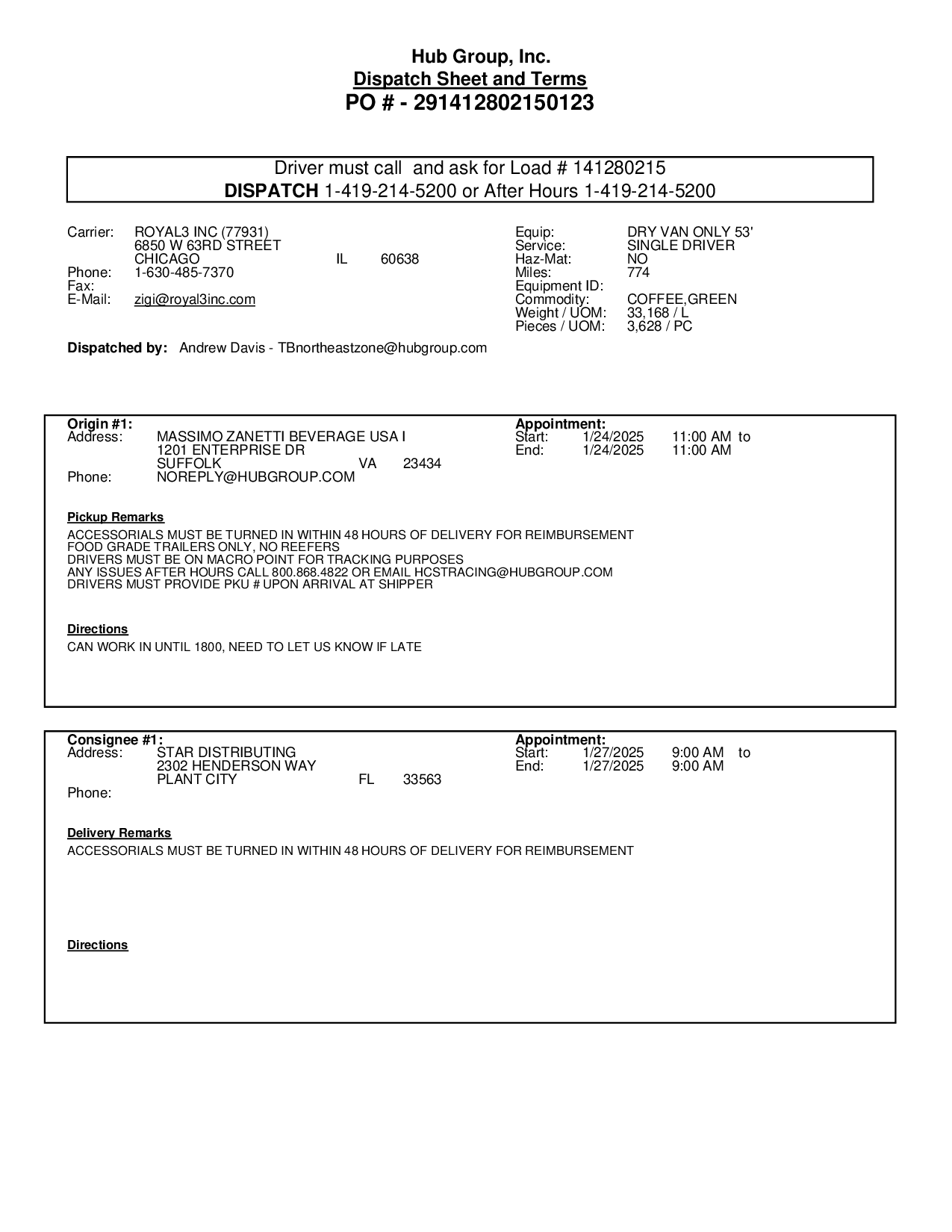 Hub Group, Inc.
Dispatch Sheet and Terms
PO # - 291412802150123

Driver must call and ask for Load # 141280215
DISPATCH 1-419-214-5200 or After Hours 1-419-214-5200

Carrier: ROYAL3 INC (77931)
6850 W 63RD STREET
CHICAGO IL 60638
Phone: 1-630-485-7370
Fax:
E-Mail: zigi@royal3inc.com

Equip: DRY VAN ONLY 53'
Service: SINGLE DRIVER
Haz-Mat: NO
Miles: 774
Equipment ID:
Commodity: COFFEE,GREEN
Weight / UOM: 33,168 / L
Pieces / UOM: 3,628 / PC

Dispatched by: Andrew Davis - TBnortheastzone@hubgroup.com

Origin #1:
Address: MASSIMO ZANETTI BEVERAGE USA I
1201 ENTERPRISE DR
SUFFOLK VA 23434
Phone: NOREPLY@HUBGROUP.COM

Appointment:
Start: 1/24/2025 11:00 AM to
End: 1/24/2025 11:00 AM

Pickup Remarks
ACCESSORIALS MUST BE TURNED IN WITHIN 48 HOURS OF DELIVERY FOR REIMBURSEMENT
FOOD GRADE TRAILERS ONLY, NO REEFERS
DRIVERS MUST BE ON MACRO POINT FOR TRACKING PURPOSES
ANY ISSUES AFTER HOURS CALL 800.868.4822 OR EMAIL HCSTRACING@HUBGROUP.COM
DRIVERS MUST PROVIDE PKU # UPON ARRIVAL AT SHIPPER

Directions
CAN WORK IN UNTIL 1800, NEED TO LET US KNOW IF LATE

Consignee #1:
Address: STAR DISTRIBUTING
2302 HENDERSON WAY
PLANT CITY FL 33563
Phone:

Appointment:
Start: 1/27/2025 9:00 AM to
End: 1/27/2025 9:00 AM

Delivery Remarks
ACCESSORIALS MUST BE TURNED IN WITHIN 48 HOURS OF DELIVERY FOR REIMBURSEMENT

Directions